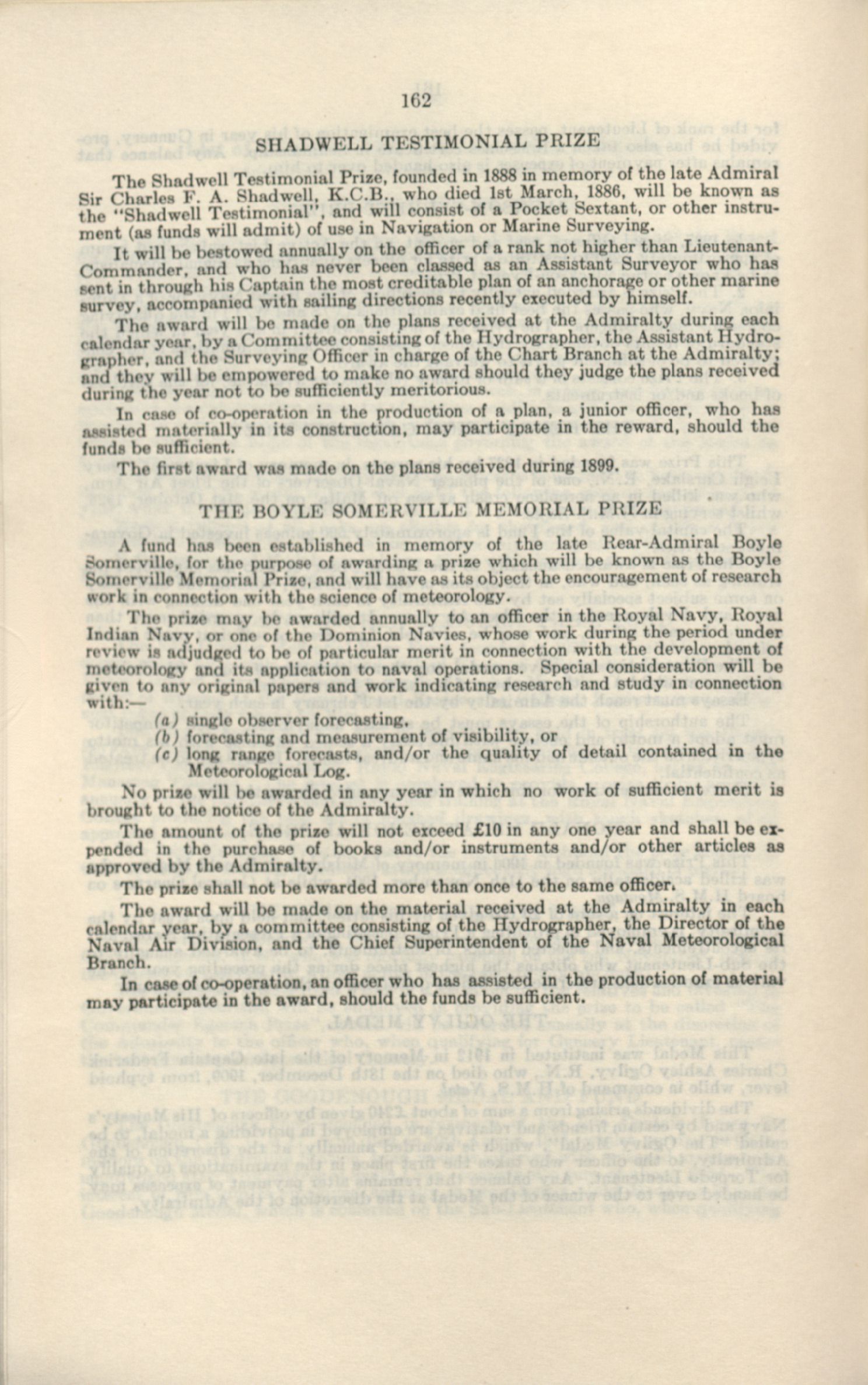 162

SHADWELL TESTIMONIAL PRIZE

The Shadwell Testimonial Prize, founded in 1888 in memory of the late Admiral Sir Charles F. A. Shadwell, K.C.B., who died 1st March, 1886, will be known as the "Shadwell Testimonial", and will consist of a Pocket Sextant, or other instrument (as funds will admit) of use in Navigation or Marine Surveying.

It will be bestowed annually on the officer of a rank not higher than Lieutenant-Commander, and who has never been classed as an Assistant Surveyor who has sent in through his Captain the most creditable plan of an anchorage or other marine survey, accompanied with sailing directions recently executed by himself.

The award will be made on the plans received at the Admiralty during each calendar year, by a Committee consisting of the Hydrographer, the Assistant Hydrographer, and the Surveying Officer in charge of the Chart Branch at the Admiralty; and they will be empowered to make no award should they judge the plans received during the year not to be sufficiently meritorious.

In case of co-operation in the production of a plan, a junior officer, who has assisted materially in its construction, may participate in the reward, should the funds be sufficient.

The first award was made on the plans received during 1899.

THE BOYLE SOMERVILLE MEMORIAL PRIZE

A fund has been established in memory of the late Rear-Admiral Boyle Somerville, for the purpose of awarding a prize which will be known as the Boyle Somerville Memorial Prize, and will have as its object the encouragement of research work in connection with the science of meteorology.

The prize may be awarded annually to an officer in the Royal Navy, Royal Indian Navy, or one of the Dominion Navies, whose work during the period under review is adjudged to be of particular merit in connection with the development of meteorology and its application to naval operations. Special consideration will be given to any original papers and work indicating research and study in connection with:—

(a) single observer forecasting,
(b) forecasting and measurement of visibility, or
(c) long range forecasts, and/or the quality of detail contained in the Meteorological Log.

No prize will be awarded in any year in which no work of sufficient merit is brought to the notice of the Admiralty.

The amount of the prize will not exceed £10 in any one year and shall be expended in the purchase of books and/or instruments and/or other articles as approved by the Admiralty.

The prize shall not be awarded more than once to the same officer.

The award will be made on the material received at the Admiralty in each calendar year, by a committee consisting of the Hydrographer, the Director of the Naval Air Division, and the Chief Superintendent of the Naval Meteorological Branch.

In case of co-operation, an officer who has assisted in the production of material may participate in the award, should the funds be sufficient.